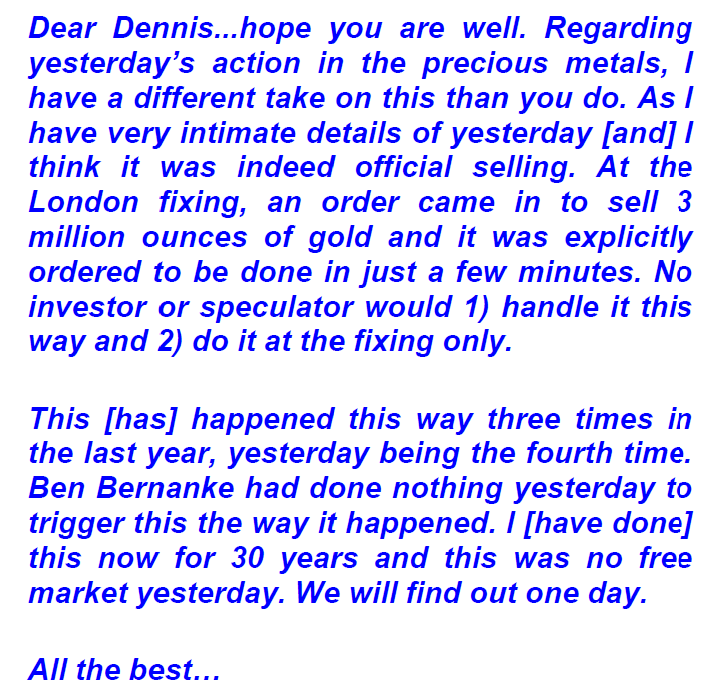 Dear Dennis...hope you are well. Regarding yesterday's action in the precious metals, I have a different take on this than you do. As I have very intimate details of yesterday [and] I think it was indeed official selling. At the London fixing, an order came in to sell 3 million ounces of gold and it was explicitly ordered to be done in just a few minutes. No investor or speculator would 1) handle it this way and 2) do it at the fixing only.

This [has] happened this way three times in the last year, yesterday being the fourth time. Ben Bernanke had done nothing yesterday to trigger this the way it happened. I [have done] this now for 30 years and this was no free market yesterday. We will find out one day.

All the best…